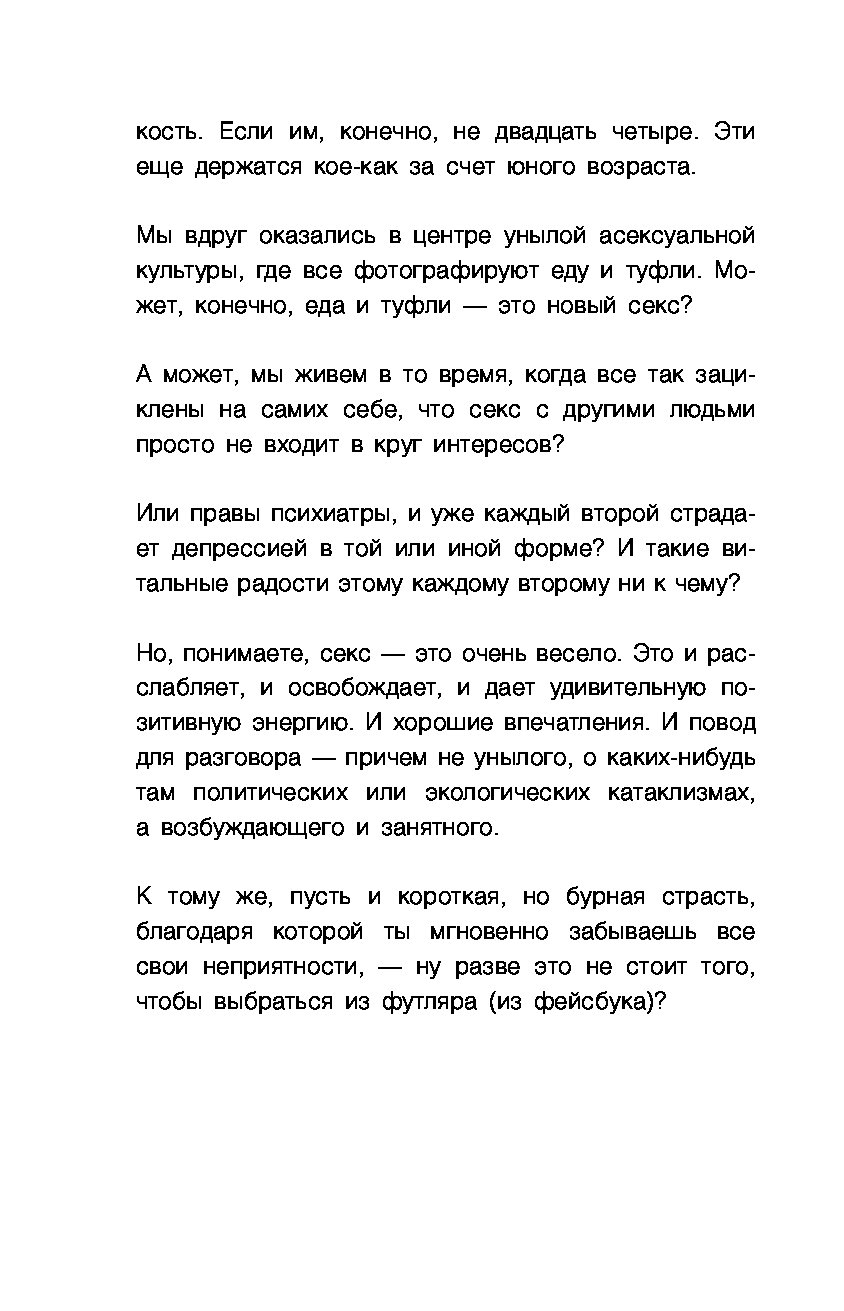 кость. Если им, конечно, не двадцать четыре. Эти еще держатся кое-как за счет юного возраста.

Мы вдруг оказались в центре унылой асексуальной культуры, где все фотографируют еду и туфли. Может, конечно, еда и туфли — это новый секс?

А может, мы живем в то время, когда все так зациклены на самих себе, что секс с другими людьми просто не входит в круг интересов?

Или правы психиатры, и уже каждый второй страдает депрессией в той или иной форме? И такие витальные радости этому каждому второму ни к чему?

Но, понимаете, секс — это очень весело. Это и расслабляет, и освобождает, и дает удивительную позитивную энергию. И хорошие впечатления. И повод для разговора — причем не унылого, о каких-нибудь там политических или экологических катаклизмах, а возбуждающего и занятного.

К тому же, пусть и короткая, но бурная страсть, благодаря которой ты мгновенно забываешь все свои неприятности, — ну разве это не стоит того, чтобы выбраться из футляра (из фейсбука)?